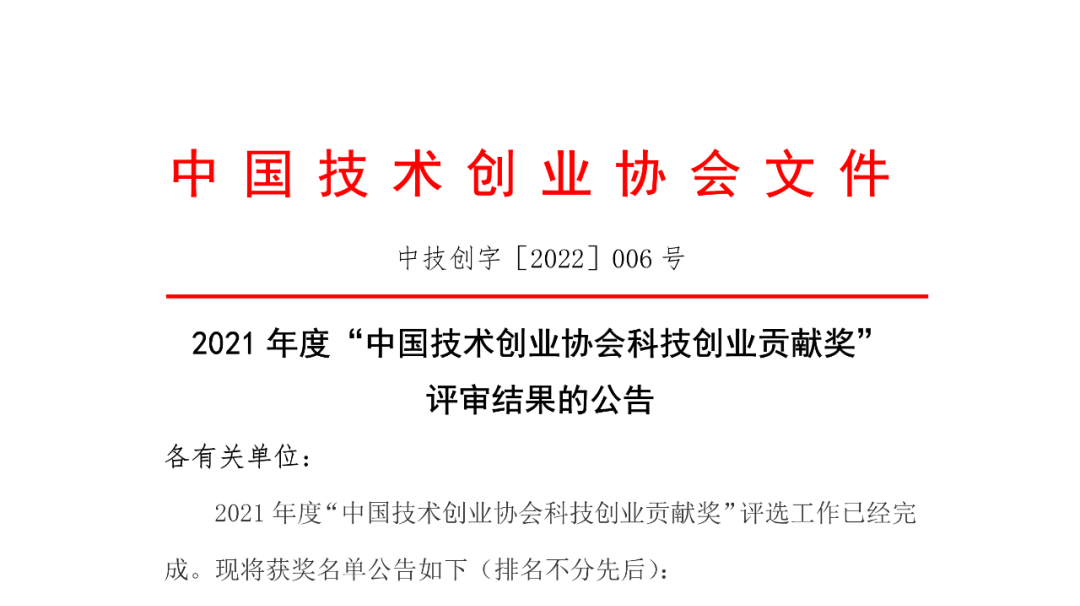 中国技术创业协会文件

中技创字［2022］006 号

2021 年度“中国技术创业协会科技创业贡献奖”评审结果的公告

各有关单位：

2021 年度“中国技术创业协会科技创业贡献奖”评选工作已经完成。现将获奖名单公告如下（排名不分先后）：